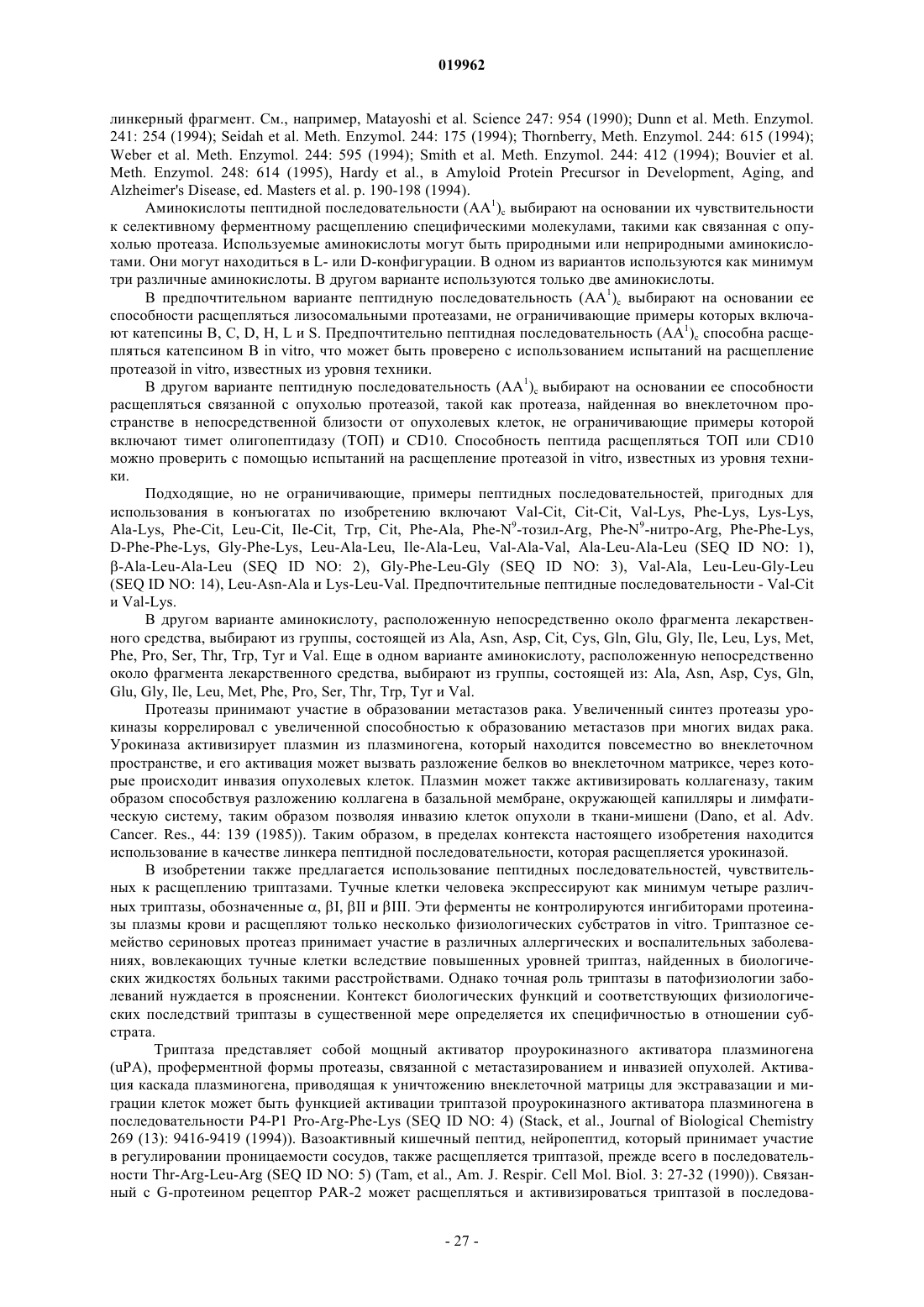 019962

линкерный фрагмент. См., например, Matayoshi et al. Science 247: 954 (1990); Dunn et al. Meth. Enzymol. 241: 254 (1994); Seidah et al. Meth. Enzymol. 244: 175 (1994); Thornberry, Meth. Enzymol. 244: 615 (1994); Weber et al. Meth. Enzymol. 244: 595 (1994); Smith et al. Meth. Enzymol. 244: 412 (1994); Bouvier et al. Meth. Enzymol. 248: 614 (1995), Hardy et al., в Amyloid Protein Precursor in Development, Aging, and Alzheimer's Disease, ed. Masters et al. p. 190-198 (1994).

Аминокислоты пептидной последовательности $(AA^1)_c$ выбирают на основании их чувствительности к селективному ферментному расщеплению специфическими молекулами, такими как связанная с опухолью протеаза. Используемые аминокислоты могут быть природными или неприродными аминокислотами. Они могут находиться в L- или D-конфигурации. В одном из вариантов используются как минимум три различные аминокислоты. В другом варианте используются только две аминокислоты.

В предпочтительном варианте пептидную последовательность $(AA^1)_c$ выбирают на основании ее способности расщепляться лизосомальными протеазами, не ограничивающие примеры которых включают катепсины B, C, D, H, L и S. Предпочтительно пептидная последовательность $(AA^1)_c$ способна расщепляться катепсином B in vitro, что может быть проверено с использованием испытаний на расщепление протеазой in vitro, известных из уровня техники.

В другом варианте пептидную последовательность $(AA^1)_c$ выбирают на основании ее способности расщепляться связанной с опухолью протеазой, такой как протеаза, найденная во внеклеточном пространстве в непосредственной близости от опухолевых клеток, не ограничивающие примеры которой включают тимет олигопептидазу (ТОП) и CD10. Способность пептида расщепляться ТОП или CD10 можно проверить с помощью испытаний на расщепление протеазой in vitro, известных из уровня техники.

Подходящие, но не ограничивающие, примеры пептидных последовательностей, пригодных для использования в конъюгатах по изобретению включают Val-Cit, Cit-Cit, Val-Lys, Phe-Lys, Lys-Lys, Ala-Lys, Phe-Cit, Leu-Cit, Ile-Cit, Trp, Cit, Phe-Ala, Phe-$N^9$-тозил-Arg, Phe-$N^9$-нитро-Arg, Phe-Phe-Lys, D-Phe-Phe-Lys, Gly-Phe-Lys, Leu-Ala-Leu, Ile-Ala-Leu, Val-Ala-Val, Ala-Leu-Ala-Leu (SEQ ID NO: 1), β-Ala-Leu-Ala-Leu (SEQ ID NO: 2), Gly-Phe-Leu-Gly (SEQ ID NO: 3), Val-Ala, Leu-Leu-Gly-Leu (SEQ ID NO: 14), Leu-Asn-Ala и Lys-Leu-Val. Предпочтительные пептидные последовательности - Val-Cit и Val-Lys.

В другом варианте аминокислоту, расположенную непосредственно около фрагмента лекарственного средства, выбирают из группы, состоящей из Ala, Asn, Asp, Cit, Cys, Gln, Glu, Gly, Ile, Leu, Lys, Met, Phe, Pro, Ser, Thr, Trp, Tyr и Val. Еще в одном варианте аминокислоту, расположенную непосредственно около фрагмента лекарственного средства, выбирают из группы, состоящей из: Ala, Asn, Asp, Cys, Gln, Glu, Gly, Ile, Leu, Met, Phe, Pro, Ser, Thr, Trp, Tyr и Val.

Протеазы принимают участие в образовании метастазов рака. Увеличенный синтез протеазы урокиназы коррелировал с увеличенной способностью к образованию метастазов при многих видах рака. Урокиназа активизирует плазмин из плазминогена, который находится повсеместно во внеклеточном пространстве, и его активация может вызвать разложение белков во внеклеточном матриксе, через которые происходит инвазия опухолевых клеток. Плазмин может также активизировать коллагеназу, таким образом способствуя разложению коллагена в базальной мембране, окружающей капилляры и лимфатическую систему, таким образом позволяя инвазию клеток опухоли в ткани-мишени (Dano, et al. Adv. Cancer. Res., 44: 139 (1985)). Таким образом, в пределах контекста настоящего изобретения находится использование в качестве линкера пептидной последовательности, которая расщепляется урокиназой.

В изобретении также предлагается использование пептидных последовательностей, чувствительных к расщеплению триптазами. Тучные клетки человека экспрессируют как минимум четыре различных триптазы, обозначенные α, βI, βII и βIII. Эти ферменты не контролируются ингибиторами протеиназы плазмы крови и расщепляют только несколько физиологических субстратов in vitro. Триптазное семейство сериновых протеаз принимает участие в различных аллергических и воспалительных заболеваниях, вовлекающих тучные клетки вследствие повышенных уровней триптаз, найденных в биологических жидкостях больных такими расстройствами. Однако точная роль триптазы в патофизиологии заболеваний нуждается в прояснении. Контекст биологических функций и соответствующих физиологических последствий триптазы в существенной мере определяется их специфичностью в отношении субстрата.

Триптаза представляет собой мощный активатор проурокиназного активатора плазминогена (uPA), проферментной формы протеазы, связанной с метастазированием и инвазией опухолей. Активация каскада плазминогена, приводящая к уничтожению внеклеточной матрицы для экстравазации и миграции клеток может быть функцией активации триптазой проурокиназного активатора плазминогена в последовательности P4-P1 Pro-Arg-Phe-Lys (SEQ ID NO: 4) (Stack, et al., Journal of Biological Chemistry 269 (13): 9416-9419 (1994)). Вазоактивный кишечный пептид, нейропептид, который принимает участие в регулировании проницаемости сосудов, также расщепляется триптазой, прежде всего в последовательности Thr-Arg-Leu-Arg (SEQ ID NO: 5) (Tam, et al., Am. J. Respir. Cell Mol. Biol. 3: 27-32 (1990)). Связанный с G-протеином рецептор PAR-2 может расщепляться и активизироваться триптазой в последова-

- 27 -